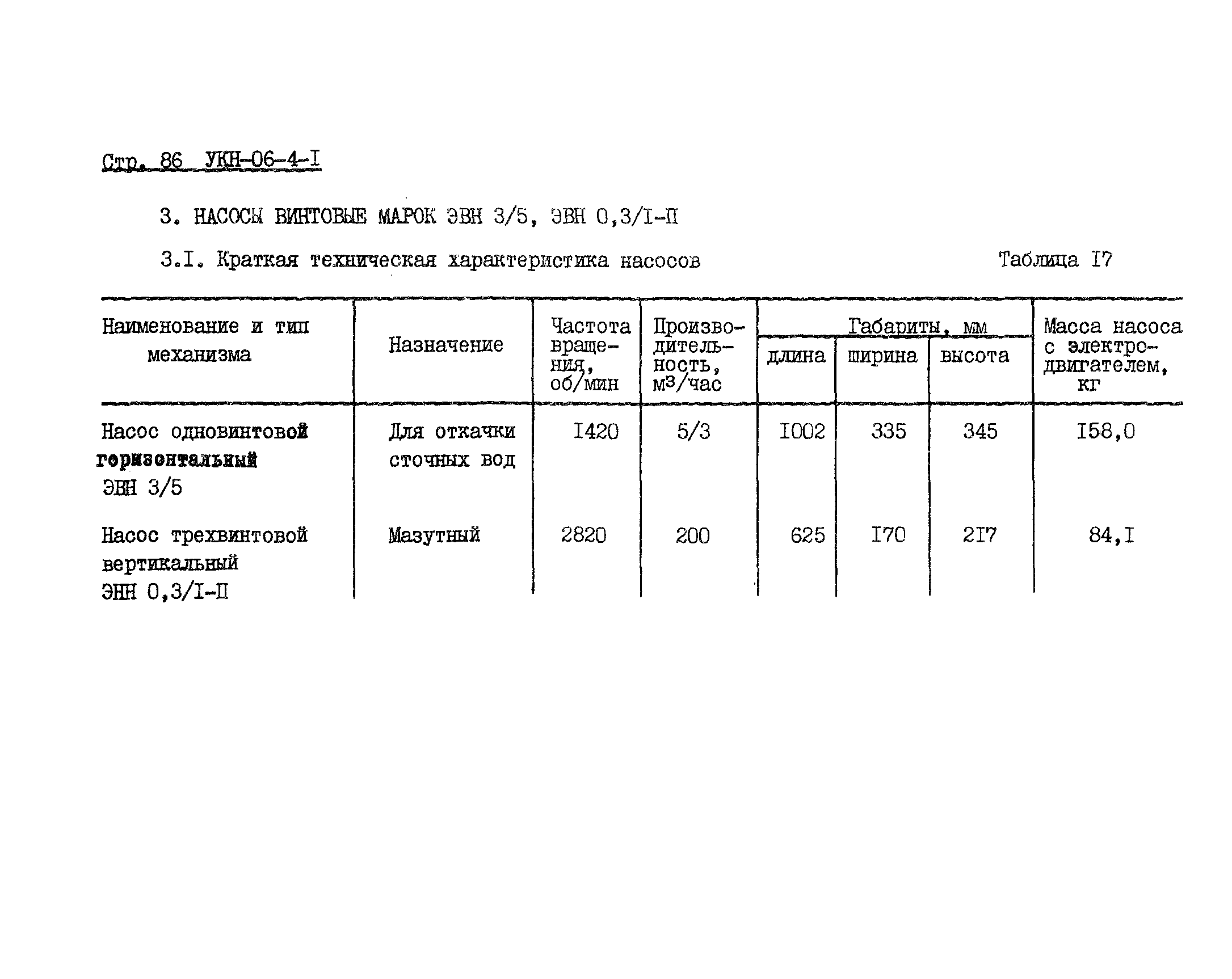 Стр. 86 УКН-06-4-I

3. НАСОСЫ ВИНТОВЫЕ МАРОК ЭВН 3/5, ЭВН 0,3/I-П

3.I. Краткая техническая характеристика насосов

Таблица I7

| Наименование и тип механизма | Назначение | Частота вращения, об/мин | Производительность, $м^3$/час | Габариты, мм длина | Габариты, мм ширина | Габариты, мм высота | Масса насоса с электродвигателем, кг |
|---|---|---|---|---|---|---|---|
| Насос одновинтовой горизонтальный ЭВН 3/5 | Для откачки сточных вод | I420 | 5/3 | I002 | 335 | 345 | I58,0 |
| Насос трехвинтовой вертикальный ЭНН 0,3/I-П | Мазутный | 2820 | 200 | 625 | I70 | 2I7 | 84,I |